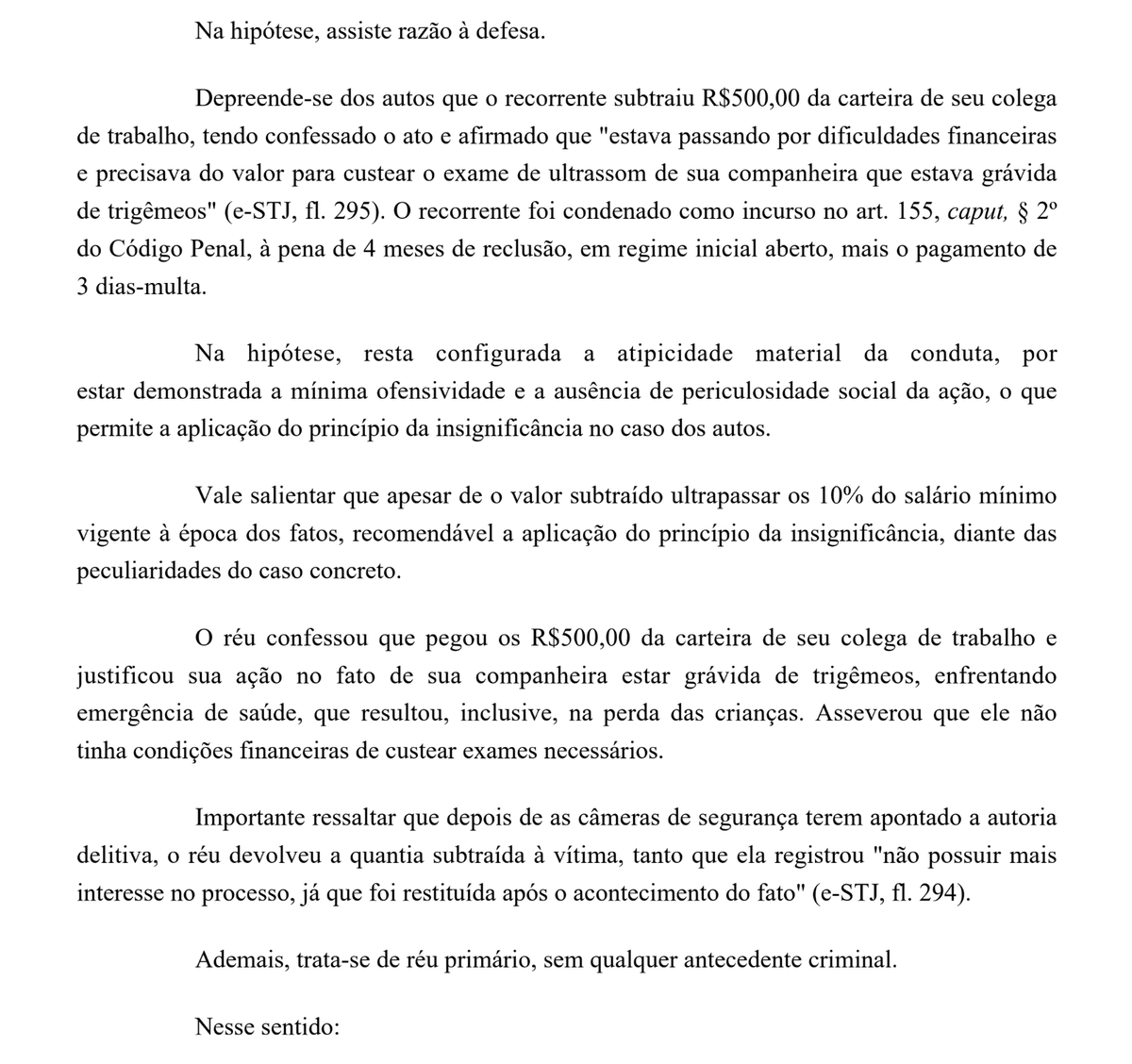 Na hipótese, assiste razão à defesa.

Depreende-se dos autos que o recorrente subtraiu R$500,00 da carteira de seu colega de trabalho, tendo confessado o ato e afirmado que "estava passando por dificuldades financeiras e precisava do valor para custear o exame de ultrassom de sua companheira que estava grávida de trigêmeos" (e-STJ, fl. 295). O recorrente foi condenado como incurso no art. 155, caput, § 2º do Código Penal, à pena de 4 meses de reclusão, em regime inicial aberto, mais o pagamento de 3 dias-multa.

Na hipótese, resta configurada a atipicidade material da conduta, por estar demonstrada a mínima ofensividade e a ausência de periculosidade social da ação, o que permite a aplicação do princípio da insignificância no caso dos autos.

Vale salientar que apesar de o valor subtraído ultrapassar os 10% do salário mínimo vigente à época dos fatos, recomendável a aplicação do princípio da insignificância, diante das peculiaridades do caso concreto.

O réu confessou que pegou os R$500,00 da carteira de seu colega de trabalho e justificou sua ação no fato de sua companheira estar grávida de trigêmeos, enfrentando emergência de saúde, que resultou, inclusive, na perda das crianças. Asseverou que ele não tinha condições financeiras de custear exames necessários.

Importante ressaltar que depois de as câmeras de segurança terem apontado a autoria delitiva, o réu devolveu a quantia subtraída à vítima, tanto que ela registrou "não possuir mais interesse no processo, já que foi restituída após o acontecimento do fato" (e-STJ, fl. 294).

Ademais, trata-se de réu primário, sem qualquer antecedente criminal.

Nesse sentido: